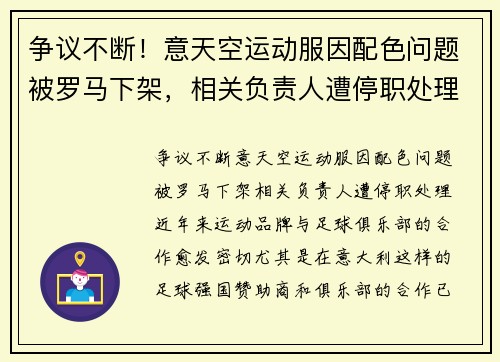 争议不断！意天空运动服因配色问题被罗马下架，相关负责人遭停职处理

争议不断意天空运动服因配色问题被罗马下架相关负责人遭停职处理近年来运动品牌与足球俱乐部的合作愈发密切尤其是在意大利这样的足球强国赞助商和俱乐部的合作已